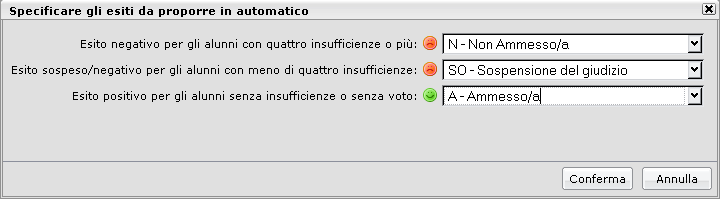 Specificare gli esiti da proporre in automatico

Esito negativo per gli alunni con quattro insufficienze o più: N - Non Ammesso/a

Esito sospeso/negativo per gli alunni con meno di quattro insufficienze: SO - Sospensione del giudizio

Esito positivo per gli alunni senza insufficienze o senza voto: A - Ammesso/a

Conferma Annulla